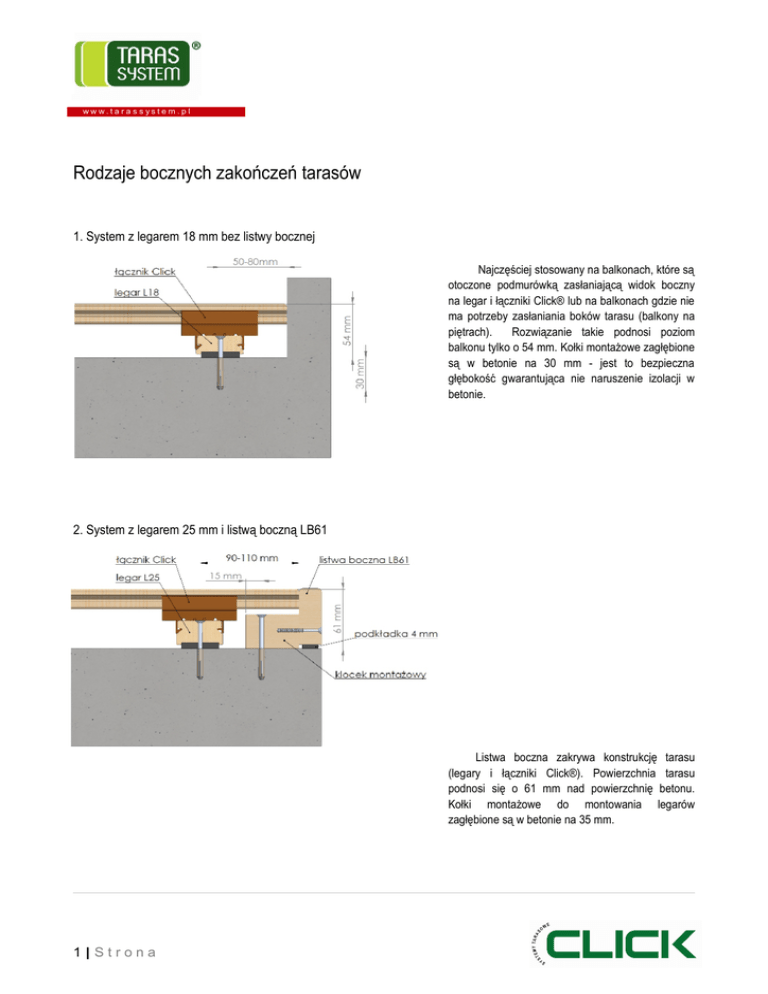 TARAS SYSTEM ®

www.tarassystem.pl

Rodzaje bocznych zakończeń tarasów

1. System z legarem 18 mm bez listwy bocznej

łącznik Click
legar L18
50-80mm
54 mm
30 mm

Najczęściej stosowany na balkonach, które są otoczone podmurówką zasłaniającą widok boczny na legar i łączniki Click® lub na balkonach gdzie nie ma potrzeby zasłaniania boków tarasu (balkony na piętrach). Rozwiązanie takie podnosi poziom balkonu tylko o 54 mm. Kołki montażowe zagłębione są w betonie na 30 mm - jest to bezpieczna głębokość gwarantująca nie naruszenie izolacji w betonie.

2. System z legarem 25 mm i listwą boczną LB61

łącznik Click
legar L25
90-110 mm
15 mm
listwa boczna LB61
61 mm
podkładka 4 mm
klocek montażowy

Listwa boczna zakrywa konstrukcję tarasu (legary i łączniki Click®). Powierzchnia tarasu podnosi się o 61 mm nad powierzchnię betonu. Kołki montażowe do montowania legarów zagłębione są w betonie na 35 mm.

1 | Strona

SYSTEMY TARASOWE
CLICK